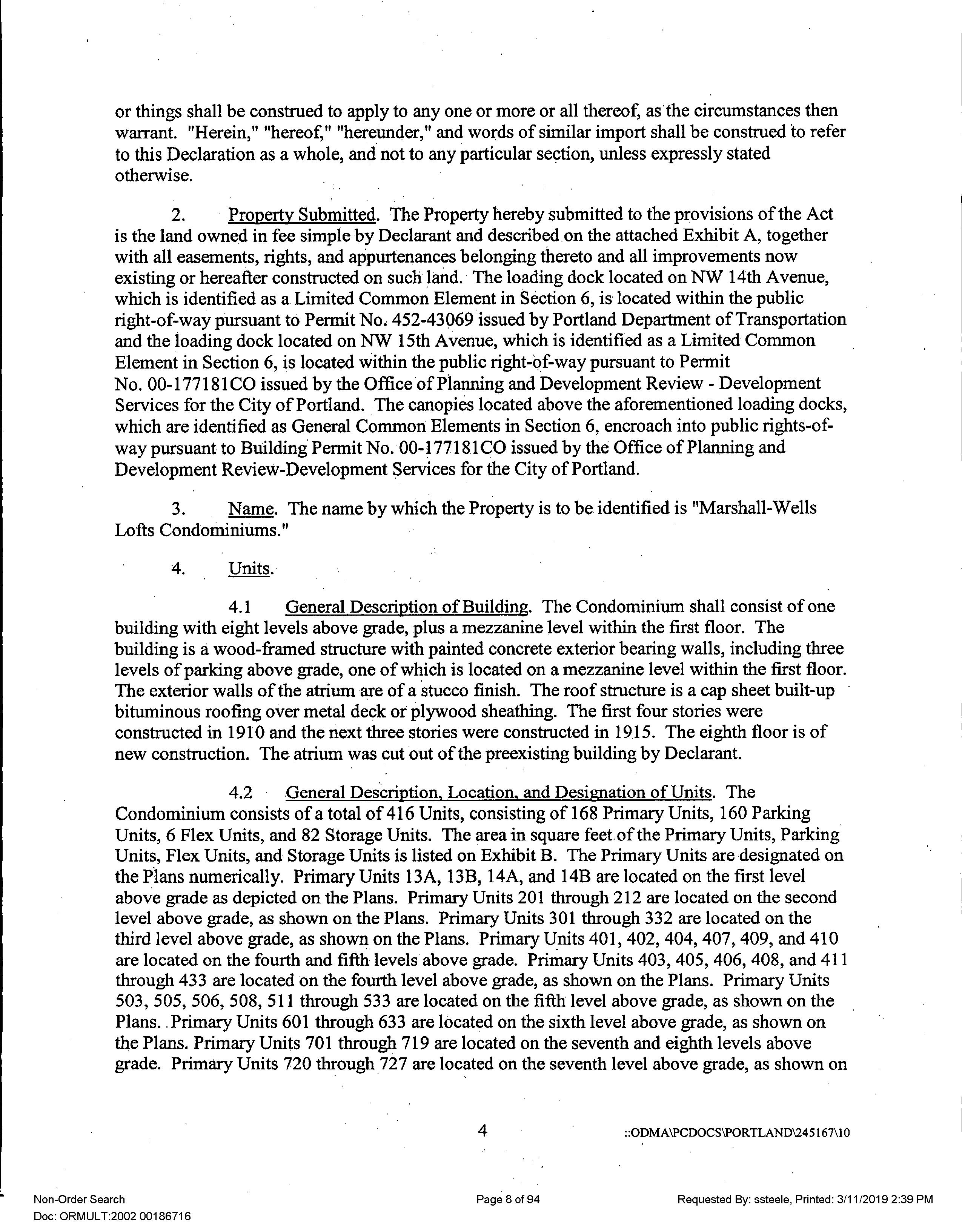 or things shall be construed to apply to any one or more or all thereof, as the circumstances then warrant. "Herein," "hereof," "hereunder," and words of similar import shall be construed to refer to this Declaration as a whole, and not to any particular section, unless expressly stated otherwise.

2. Property Submitted. The Property hereby submitted to the provisions of the Act is the land owned in fee simple by Declarant and described on the attached Exhibit A, together with all easements, rights, and appurtenances belonging thereto and all improvements now existing or hereafter constructed on such land. The loading dock located on NW 14th Avenue, which is identified as a Limited Common Element in Section 6, is located within the public right-of-way pursuant to Permit No. 452-43069 issued by Portland Department of Transportation and the loading dock located on NW 15th Avenue, which is identified as a Limited Common Element in Section 6, is located within the public right-of-way pursuant to Permit No. 00-177181CO issued by the Office of Planning and Development Review - Development Services for the City of Portland. The canopies located above the aforementioned loading docks, which are identified as General Common Elements in Section 6, encroach into public rights-of-way pursuant to Building Permit No. 00-177181CO issued by the Office of Planning and Development Review-Development Services for the City of Portland.

3. Name. The name by which the Property is to be identified is "Marshall-Wells Lofts Condominiums."

4. Units.

4.1 General Description of Building. The Condominium shall consist of one building with eight levels above grade, plus a mezzanine level within the first floor. The building is a wood-framed structure with painted concrete exterior bearing walls, including three levels of parking above grade, one of which is located on a mezzanine level within the first floor. The exterior walls of the atrium are of a stucco finish. The roof structure is a cap sheet built-up bituminous roofing over metal deck or plywood sheathing. The first four stories were constructed in 1910 and the next three stories were constructed in 1915. The eighth floor is of new construction. The atrium was cut out of the preexisting building by Declarant.

4.2 General Description, Location, and Designation of Units. The Condominium consists of a total of 416 Units, consisting of 168 Primary Units, 160 Parking Units, 6 Flex Units, and 82 Storage Units. The area in square feet of the Primary Units, Parking Units, Flex Units, and Storage Units is listed on Exhibit B. The Primary Units are designated on the Plans numerically. Primary Units 13A, 13B, 14A, and 14B are located on the first level above grade as depicted on the Plans. Primary Units 201 through 212 are located on the second level above grade, as shown on the Plans. Primary Units 301 through 332 are located on the third level above grade, as shown on the Plans. Primary Units 401, 402, 404, 407, 409, and 410 are located on the fourth and fifth levels above grade. Primary Units 403, 405, 406, 408, and 411 through 433 are located on the fourth level above grade, as shown on the Plans. Primary Units 503, 505, 506, 508, 511 through 533 are located on the fifth level above grade, as shown on the Plans. Primary Units 601 through 633 are located on the sixth level above grade, as shown on the Plans. Primary Units 701 through 719 are located on the seventh and eighth levels above grade. Primary Units 720 through 727 are located on the seventh level above grade, as shown on

4 ::ODMA\PCDOCS\PORTLAND\245167\10

Non-Order Search
Doc: ORMULT:2002 00186716
Page 8 of 94
Requested By: ssteele, Printed: 3/11/2019 2:39 PM